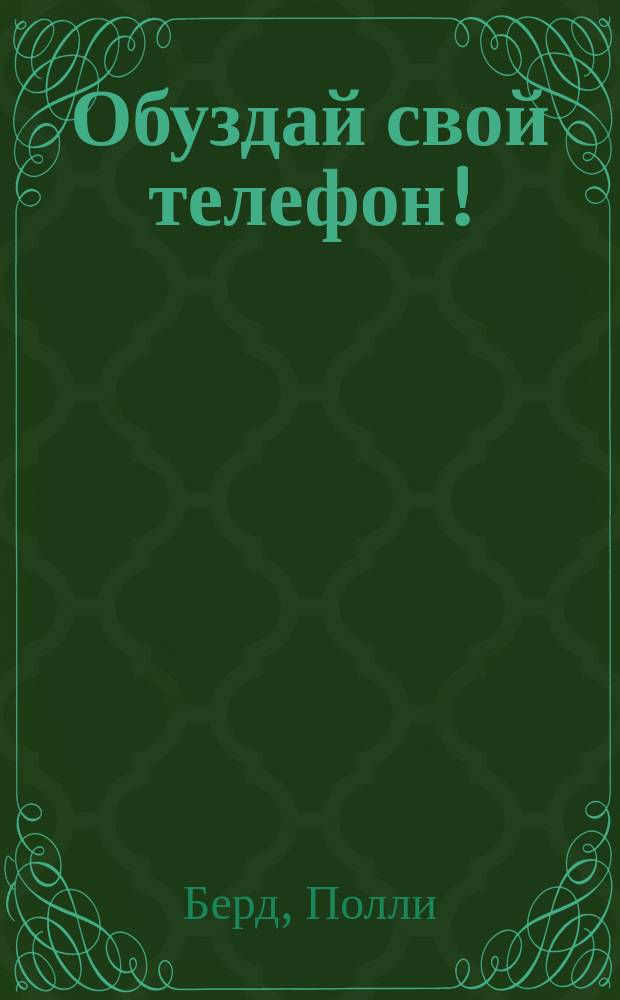 Обуздай свой телефон!

Берд, Полли